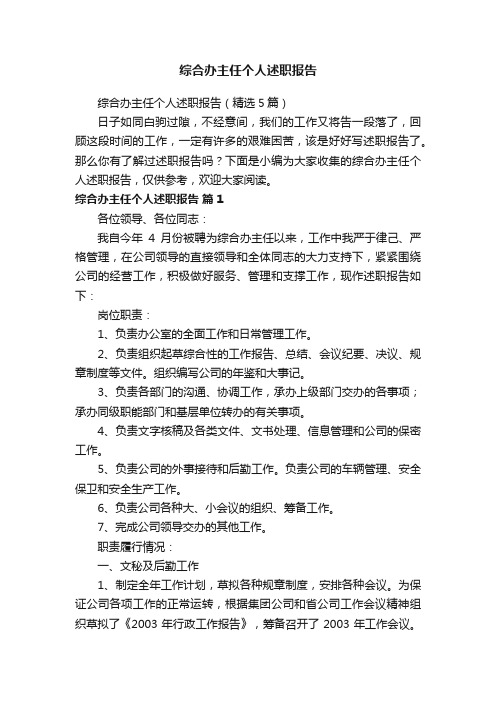 综合办主任个人述职报告

综合办主任个人述职报告（精选5篇）

日子如同白驹过隙，不经意间，我们的工作又将告一段落了，回顾这段时间的工作，一定有许多的艰难困苦，该是好好写述职报告了。那么你有了解过述职报告吗？下面是小编为大家收集的综合办主任个人述职报告，仅供参考，欢迎大家阅读。

综合办主任个人述职报告 篇1

各位领导、各位同志：

我自今年 4 月份被聘为综合办主任以来，工作中我严于律己、严格管理，在公司领导的直接领导和全体同志的大力支持下，紧紧围绕公司的经营工作，积极做好服务、管理和支撑工作，现作述职报告如下：

岗位职责：

1、负责办公室的全面工作和日常管理工作。

2、负责组织起草综合性的工作报告、总结、会议纪要、决议、规章制度等文件。组织编写公司的年鉴和大事记。

3、负责各部门的沟通、协调工作，承办上级部门交办的各事项；承办同级职能部门和基层单位转办的有关事项。

4、负责文字核稿及各类文件、文书处理、信息管理和公司的保密工作。

5、负责公司的外事接待和后勤工作。负责公司的车辆管理、安全保卫和安全生产工作。

6、负责公司各种大、小会议的组织、筹备工作。

7、完成公司领导交办的其他工作。

职责履行情况：

一、文秘及后勤工作

1、制定全年工作计划，草拟各种规章制度，安排各种会议。为保证公司各项工作的正常运转，根据集团公司和省公司工作会议精神组织草拟了《2003 年行政工作报告》，筹备召开了 2003 年工作会议。